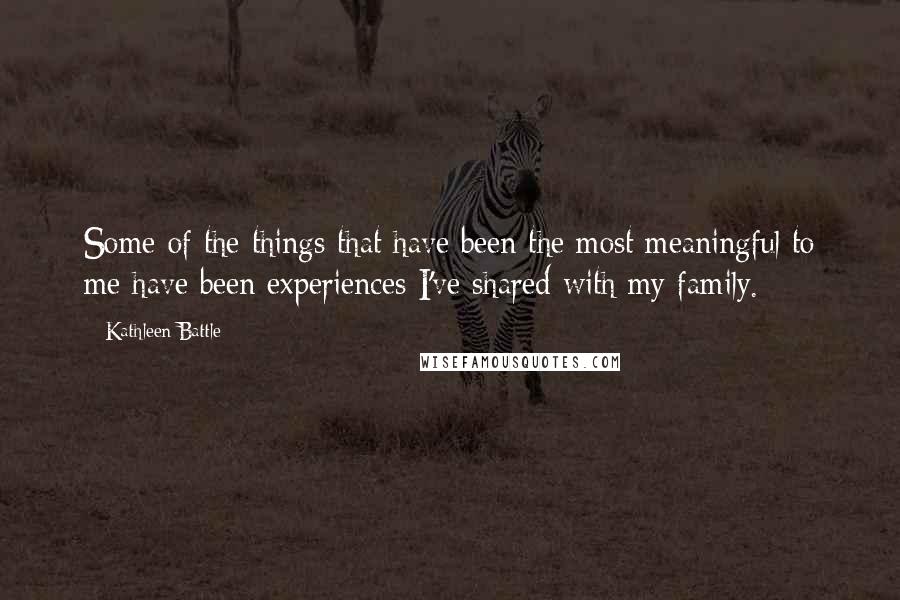 Some of the things that have been the most meaningful to me have been experiences I've shared with my family.

Kathleen Battle

WISEFAMOUSQUOTES.COM